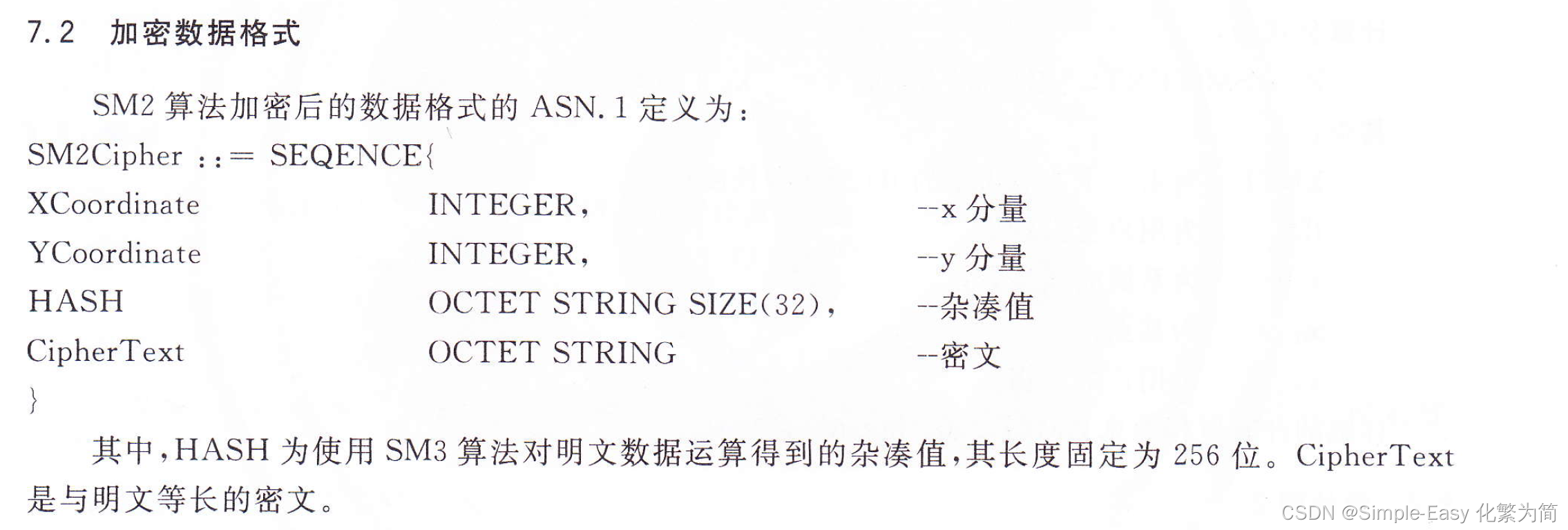 7.2 加密数据格式

SM2算法加密后的数据格式的ASN.1定义为:

SM2Cipher ::= SEQENCE{
XCoordinate INTEGER, --x分量
YCoordinate INTEGER, --y分量
HASH OCTET STRING SIZE(32), --杂凑值
CipherText OCTET STRING --密文
}

其中,HASH为使用SM3算法对明文数据运算得到的杂凑值,其长度固定为256位。CipherText是与明文等长的密文。

CSDN @Simple-Easy 化繁为简